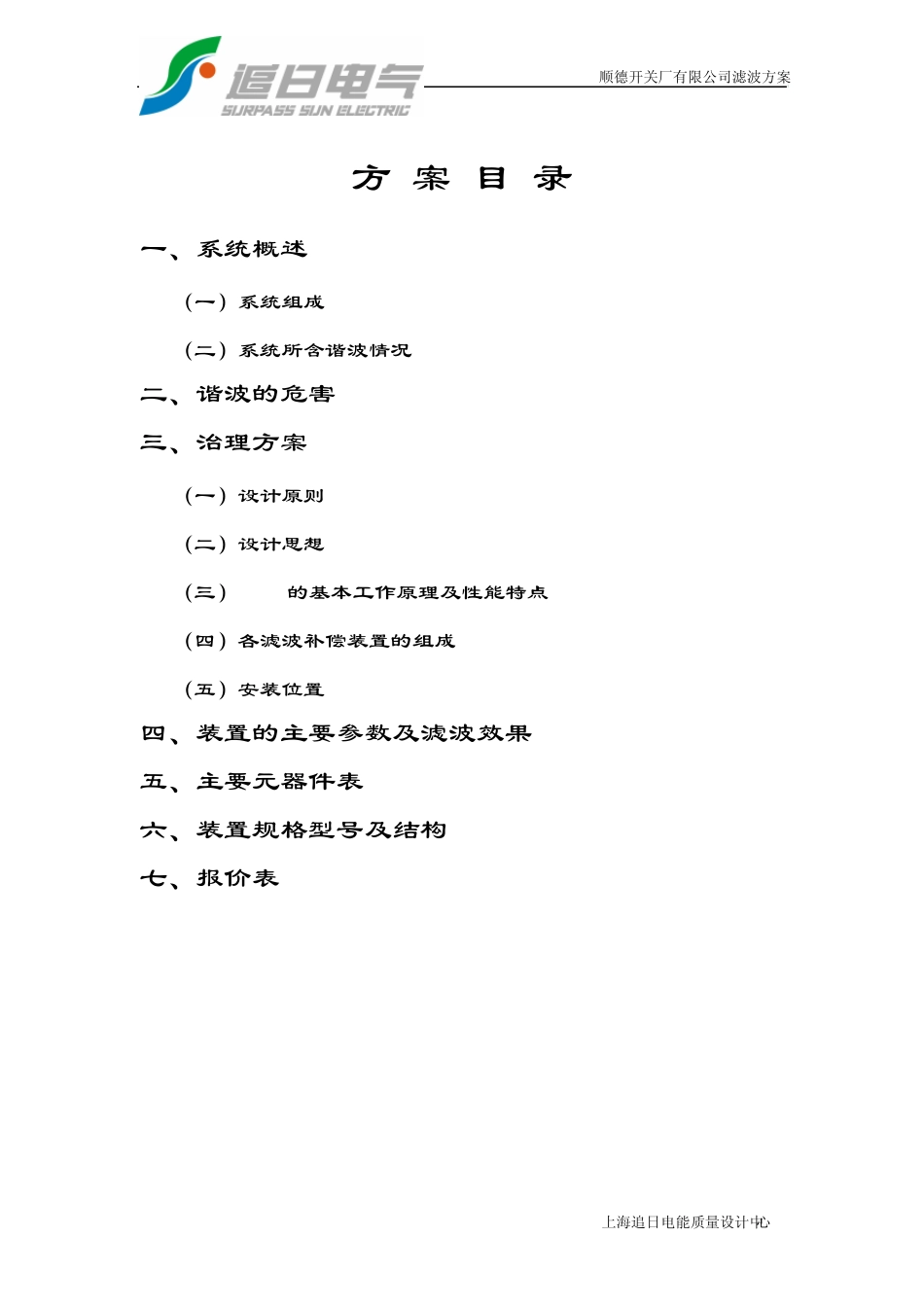 追日电气
SURPASS SUN ELECTRIC

顺德开关厂有限公司滤波方案

方 案 目 录

一、系统概述

（一）系统组成

（二）系统所含谐波情况

二、谐波的危害

三、治理方案

（一）设计原则

（二）设计思想

（三） 的基本工作原理及性能特点

（四）各滤波补偿装置的组成

（五）安装位置

四、装置的主要参数及滤波效果

五、主要元器件表

六、装置规格型号及结构

七、报价表

上海追日电能质量设计中心